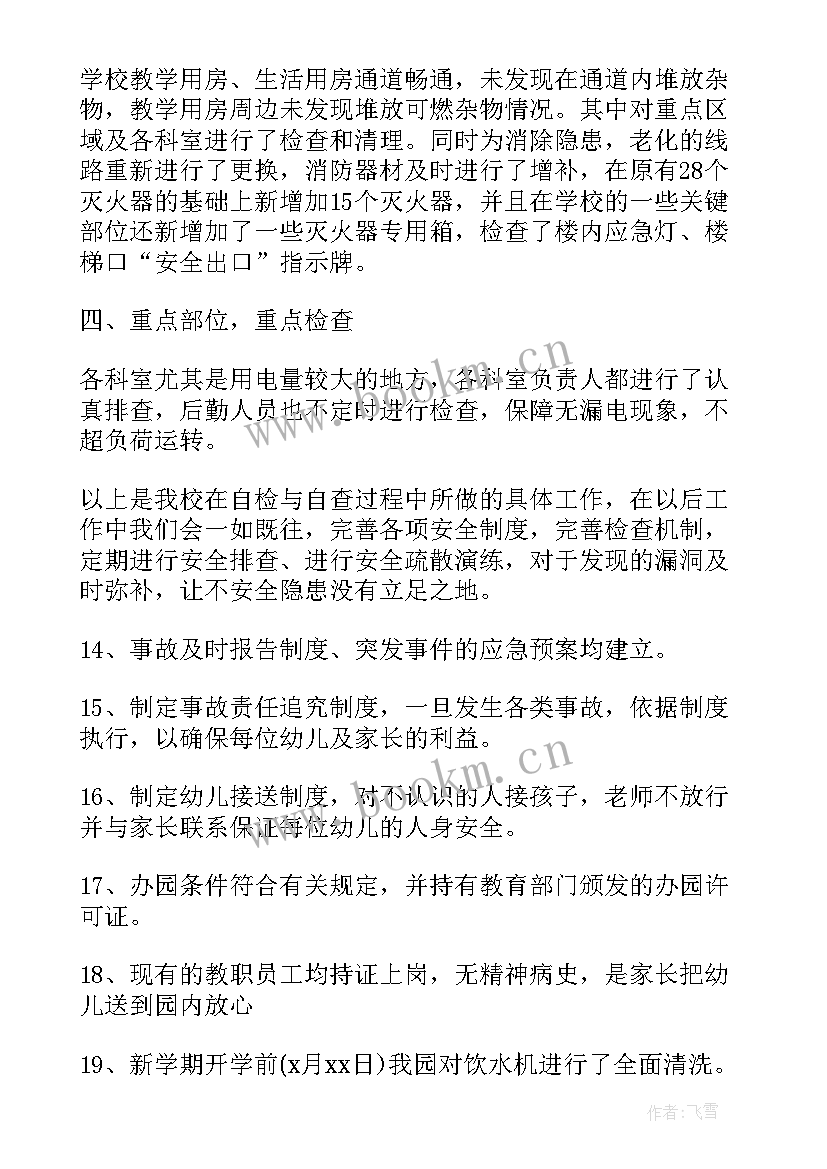 学校教学用房、生活用房通道畅通，未发现在通道内堆放杂物，教学用房周边未发现堆放可燃杂物情况。其中对重点区域及各科室进行了检查和清理。同时为消除隐患，老化的线路重新进行了更换，消防器材及时进行了增补，在原有28个灭火器的基础上新增加15个灭火器，并且在学校的一些关键部位还新增加了一些灭火器专用箱，检查了楼内应急灯、楼梯口“安全出口”指示牌。

四、重点部位，重点检查

各科室尤其是用电量较大的地方，各科室负责人都进行了认真排查，后勤人员也不定时进行检查，保障无漏电现象，不超负荷运转。

以上是我校在自检与自查过程中所做的具体工作，在以后工作中我们会一如既往，完善各项安全制度，完善检查机制，定期进行安全排查、进行安全疏散演练，对于发现的漏洞及时弥补，让不安全隐患没有立足之地。

14、事故及时报告制度、突发事件的应急预案均建立。

15、制定事故责任追究制度，一旦发生各类事故，依据制度执行，以确保每位幼儿及家长的利益。

16、制定幼儿接送制度，对不认识的人接孩子，老师不放行并与家长联系保证每位幼儿的人身安全。

17、办园条件符合有关规定，并持有教育部门颁发的办园许可证。

18、现有的教职员工均持证上岗，无精神病史，是家长把幼儿送到园内放心

19、新学期开学前(x月xx日)我园对饮水机进行了全面清洗。

www.bookm.cn
www.bookm.cn
作者：飞雪